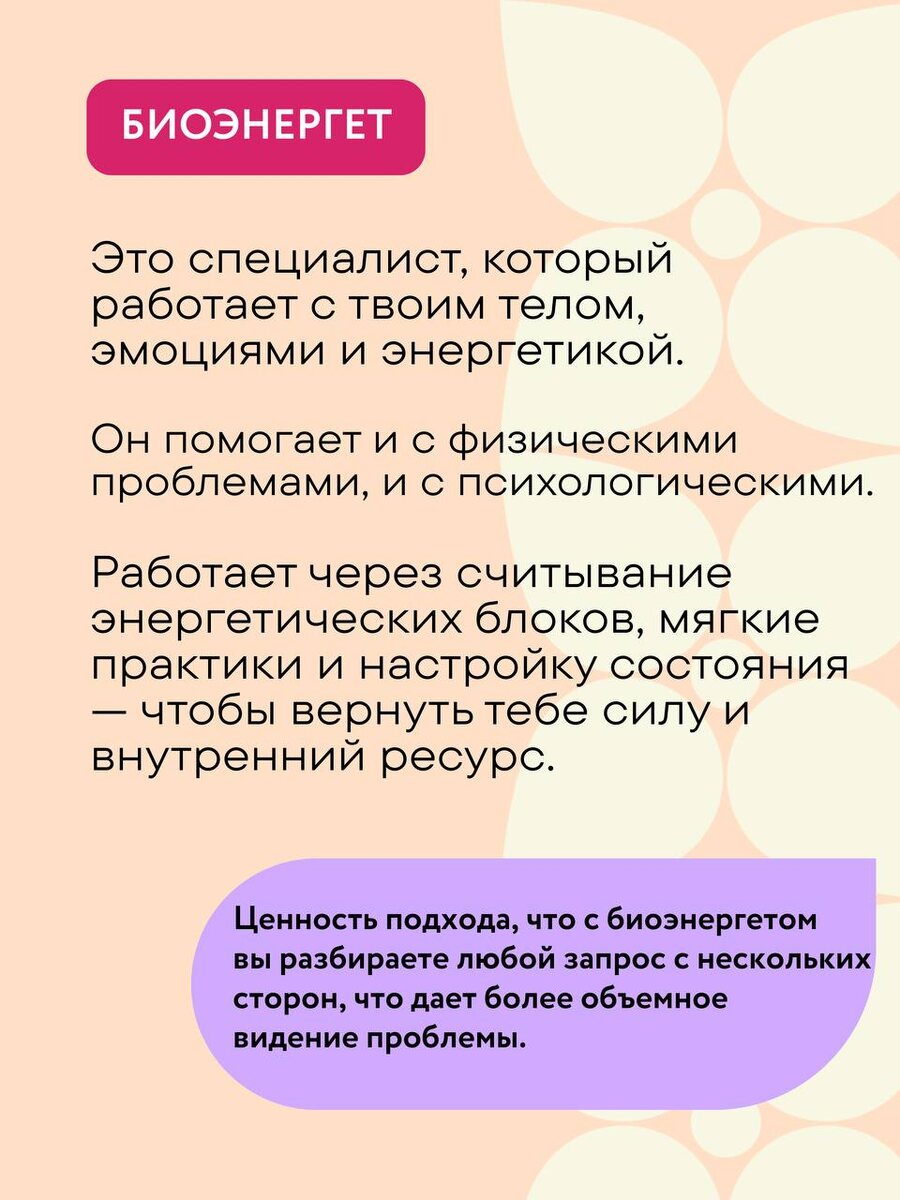 БИОЭНЕРГЕТ

Это специалист, который работает с твоим телом, эмоциями и энергетикой.

Он помогает и с физическими проблемами, и с психологическими.

Работает через считывание энергетических блоков, мягкие практики и настройку состояния — чтобы вернуть тебе силу и внутренний ресурс.

Ценность подхода, что с биоэнергетом вы разбираете любой запрос с нескольких сторон, что дает более объемное видение проблемы.